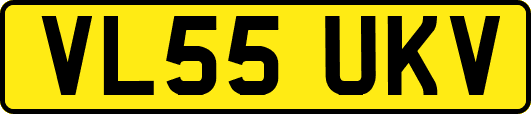 VL55 UKV